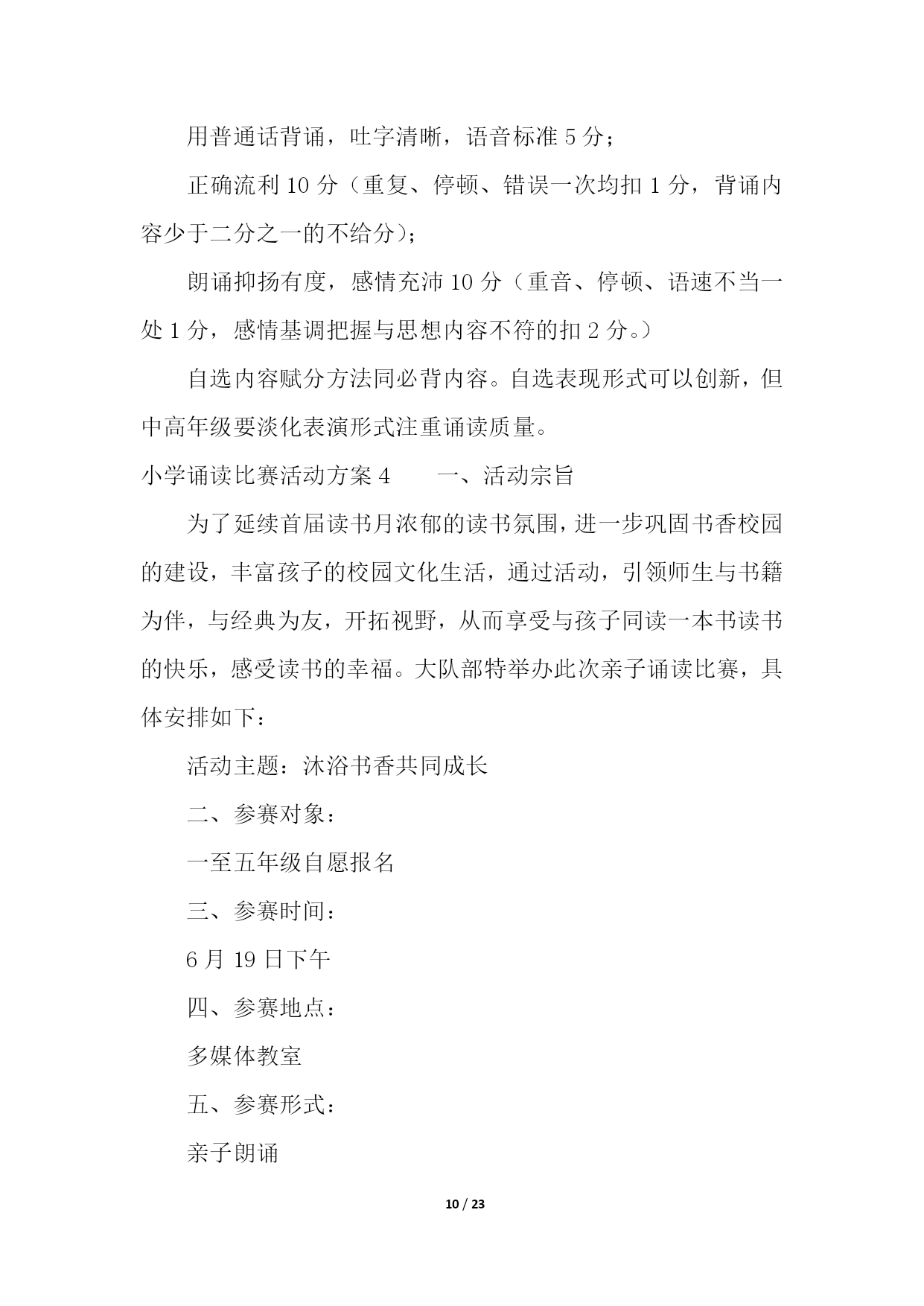 用普通话背诵，吐字清晰，语音标准 5 分；

正确流利 10 分（重复、停顿、错误一次均扣 1 分，背诵内容少于二分之一的不给分）；

朗诵抑扬有度，感情充沛 10 分（重音、停顿、语速不当一处 1 分，感情基调把握与思想内容不符的扣 2 分。）

自选内容赋分方法同必背内容。自选表现形式可以创新，但中高年级要淡化表演形式注重诵读质量。

小学诵读比赛活动方案 4　　一、活动宗旨

为了延续首届读书月浓郁的读书氛围，进一步巩固书香校园的建设，丰富孩子的校园文化生活，通过活动，引领师生与书籍为伴，与经典为友，开拓视野，从而享受与孩子同读一本书读书的快乐，感受读书的幸福。大队部特举办此次亲子诵读比赛，具体安排如下：

活动主题：沐浴书香共同成长

二、参赛对象：

一至五年级自愿报名

三、参赛时间：

6 月 19 日下午

四、参赛地点：

多媒体教室

五、参赛形式：

亲子朗诵

10 / 23